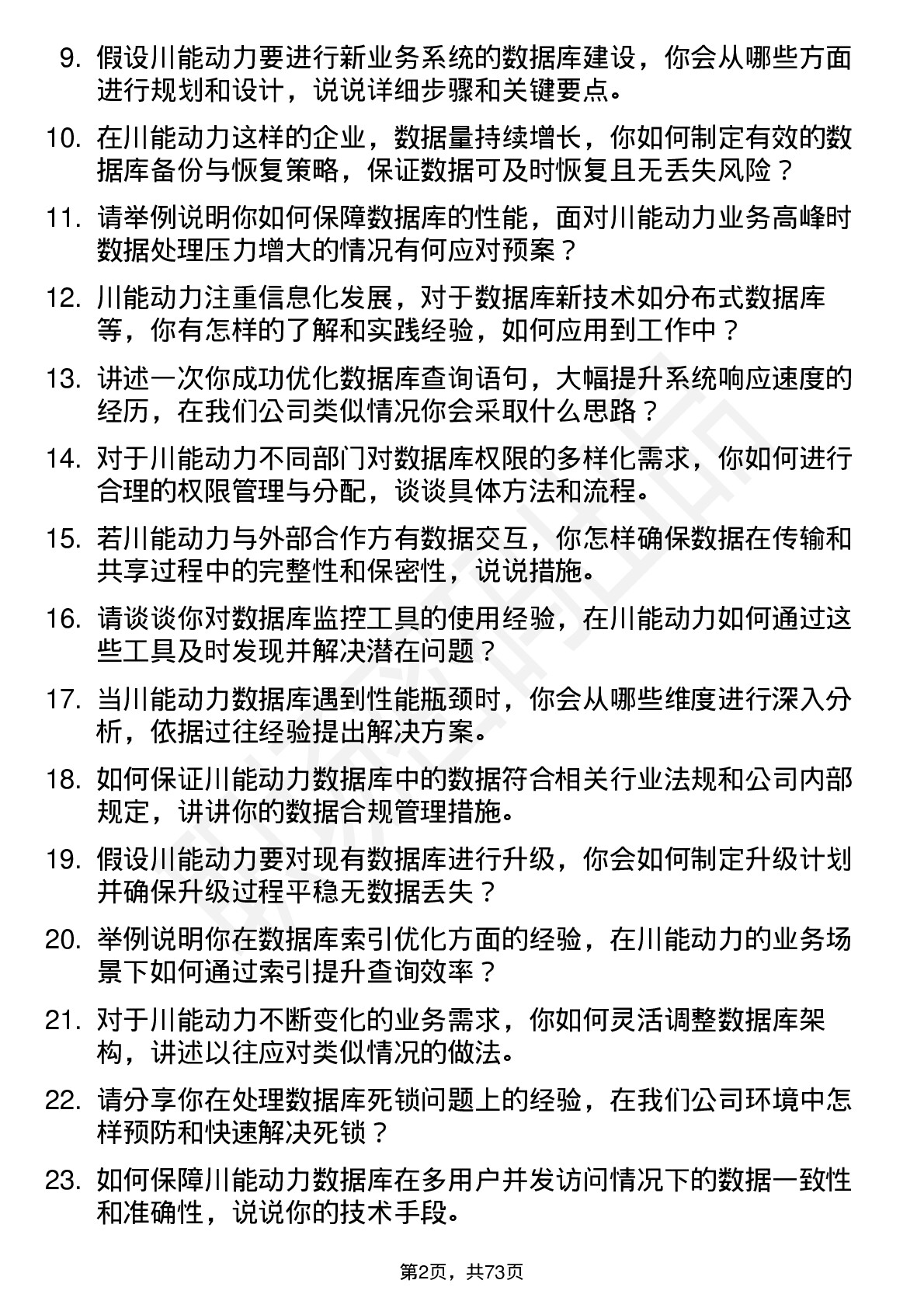 9. 假设川能动力要进行新业务系统的数据库建设，你会从哪些方面进行规划和设计，说说详细步骤和关键要点。

10. 在川能动力这样的企业，数据量持续增长，你如何制定有效的数据库备份与恢复策略，保证数据可及时恢复且无丢失风险？

11. 请举例说明你如何保障数据库的性能，面对川能动力业务高峰时数据处理压力增大的情况有何应对预案？

12. 川能动力注重信息化发展，对于数据库新技术如分布式数据库等，你有怎样的了解和实践经验，如何应用到工作中？

13. 讲述一次你成功优化数据库查询语句，大幅提升系统响应速度的经历，在我们公司类似情况你会采取什么思路？

14. 对于川能动力不同部门对数据库权限的多样化需求，你如何进行合理的权限管理与分配，谈谈具体方法和流程。

15. 若川能动力与外部合作方有数据交互，你怎样确保数据在传输和共享过程中的完整性和保密性，说说措施。

16. 请谈谈你对数据库监控工具的使用经验，在川能动力如何通过这些工具及时发现并解决潜在问题？

17. 当川能动力数据库遇到性能瓶颈时，你会从哪些维度进行深入分析，依据过往经验提出解决方案。

18. 如何保证川能动力数据库中的数据符合相关行业法规和公司内部规定，讲讲你的数据合规管理措施。

19. 假设川能动力要对现有数据库进行升级，你会如何制定升级计划并确保升级过程平稳无数据丢失？

20. 举例说明你在数据库索引优化方面的经验，在川能动力的业务场景下如何通过索引提升查询效率？

21. 对于川能动力不断变化的业务需求，你如何灵活调整数据库架构，讲述以往应对类似情况的做法。

22. 请分享你在处理数据库死锁问题上的经验，在我们公司环境中怎样预防和快速解决死锁？

23. 如何保障川能动力数据库在多用户并发访问情况下的数据一致性和准确性，说说你的技术手段。

第2页，共73页